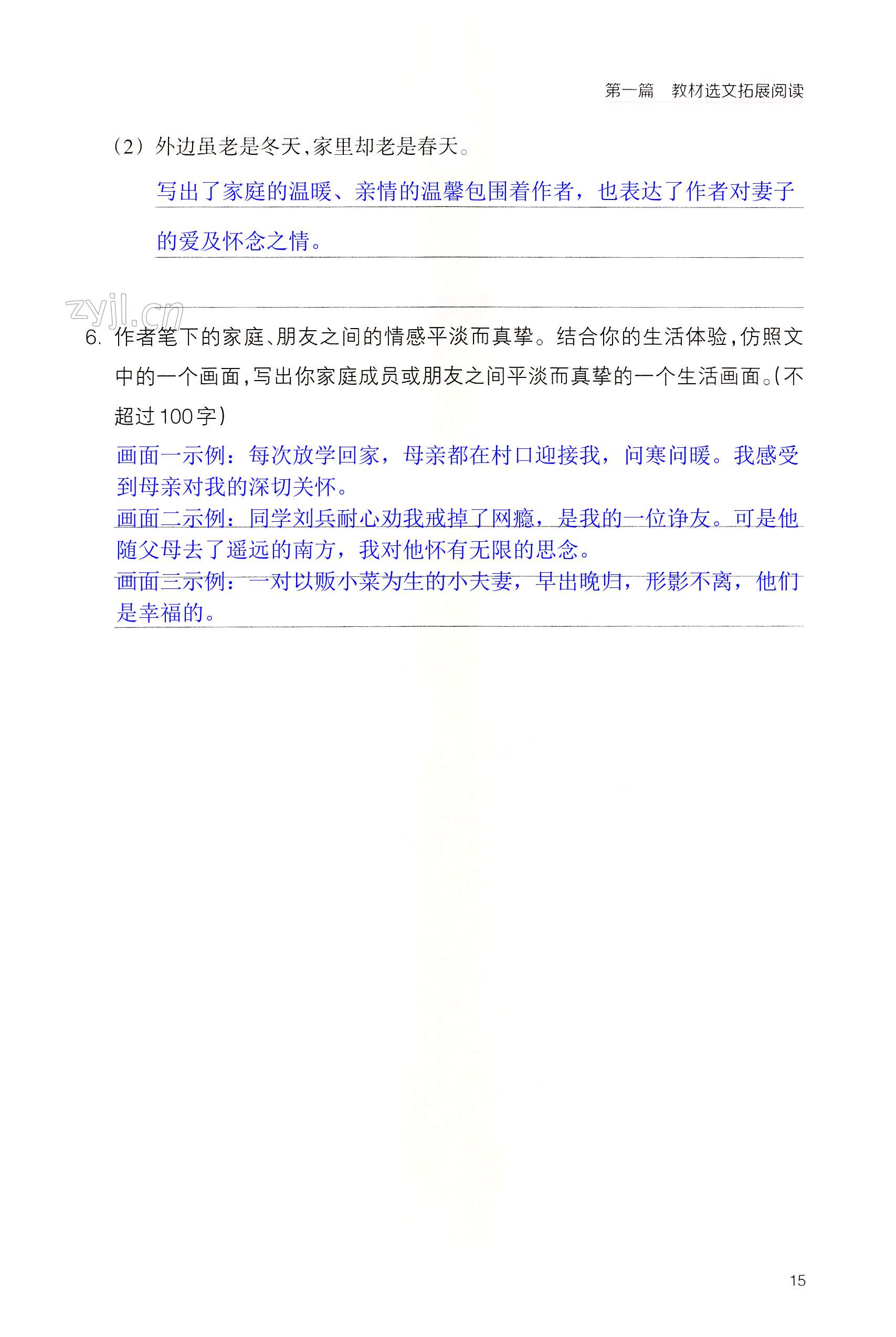 第一篇　教材选文拓展阅读

（2）外边虽老是冬天，家里却老是春天。

写出了家庭的温暖、亲情的温馨包围着作者，也表达了作者对妻子的爱及怀念之情。

zyjl.cn

6. 作者笔下的家庭、朋友之间的情感平淡而真挚。结合你的生活体验，仿照文中的一个画面，写出你家庭成员或朋友之间平淡而真挚的一个生活画面。（不超过100字）

画面一示例：每次放学回家，母亲都在村口迎接我，问寒问暖。我感受到母亲对我的深切关怀。
画面二示例：同学刘兵耐心劝我戒掉了网瘾，是我的一位诤友。可是他随父母去了遥远的南方，我对他怀有无限的思念。
画面三示例：一对以贩小菜为生的小夫妻，早出晚归，形影不离，他们是幸福的。

15